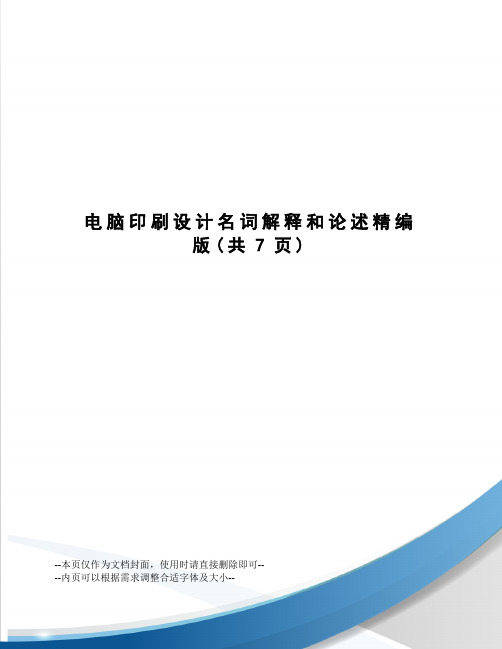 电脑印刷设计名词解释和论述精编版（共 7 页）

--本页仅作为文档封面，使用时请直接删除即可--
--内页可以根据需求调整合适字体及大小--